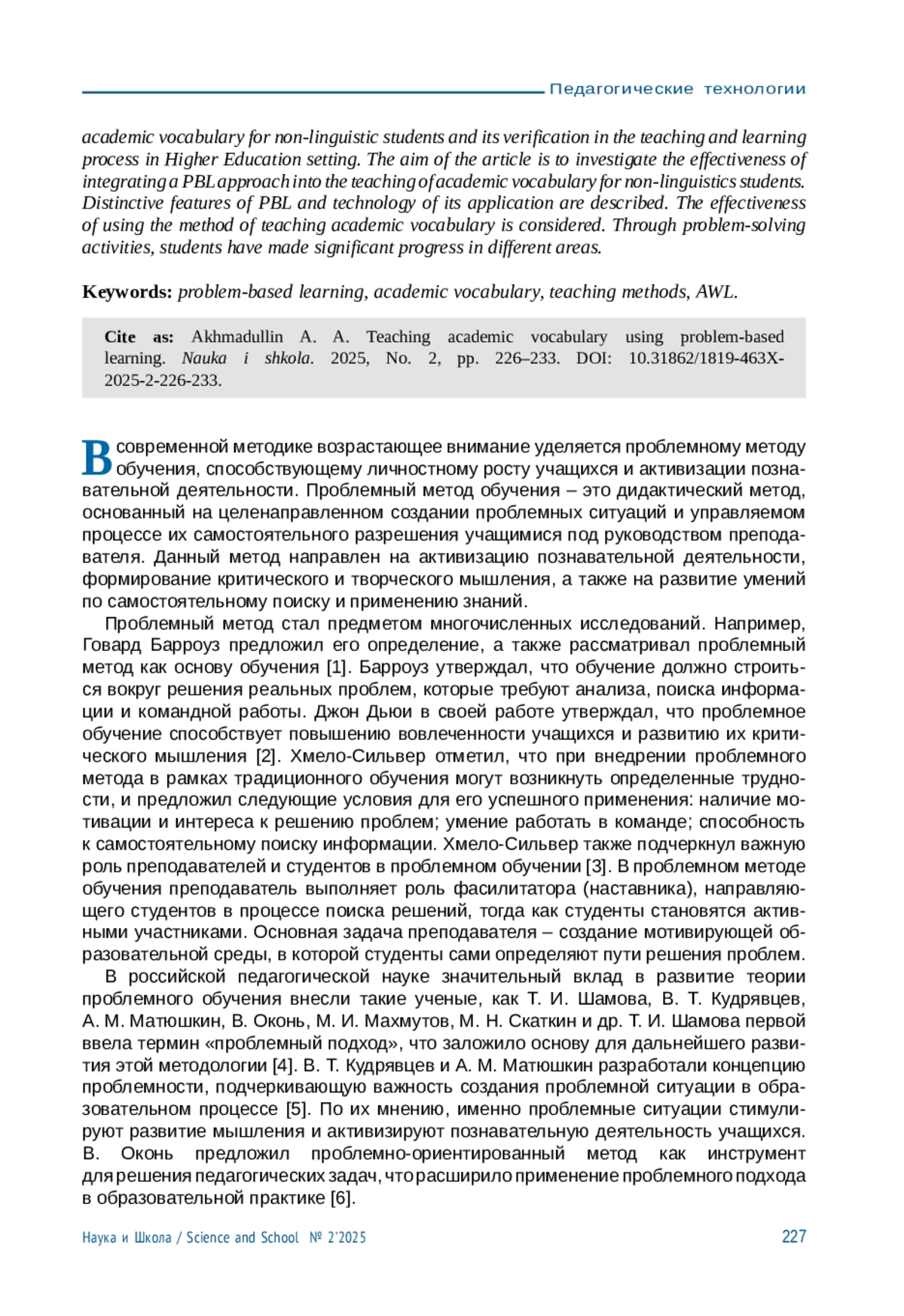 Педагогические технологии

academic vocabulary for non-linguistic students and its verification in the teaching and learning process in Higher Education setting. The aim of the article is to investigate the effectiveness of integrating a PBL approach into the teaching of academic vocabulary for non-linguistics students. Distinctive features of PBL and technology of its application are described. The effectiveness of using the method of teaching academic vocabulary is considered. Through problem-solving activities, students have made significant progress in different areas.

Keywords: problem-based learning, academic vocabulary, teaching methods, AWL.

Cite as: Akhmadullin A. A. Teaching academic vocabulary using problem-based learning. Nauka i shkola. 2025, No. 2, pp. 226–233. DOI: 10.31862/1819-463X-2025-2-226-233.

В современной методике возрастающее внимание уделяется проблемному методу обучения, способствующему личностному росту учащихся и активизации познавательной деятельности. Проблемный метод обучения – это дидактический метод, основанный на целенаправленном создании проблемных ситуаций и управляемом процессе их самостоятельного разрешения учащимися под руководством преподавателя. Данный метод направлен на активизацию познавательной деятельности, формирование критического и творческого мышления, а также на развитие умений по самостоятельному поиску и применению знаний.

Проблемный метод стал предметом многочисленных исследований. Например, Говард Барроуз предложил его определение, а также рассматривал проблемный метод как основу обучения [1]. Барроуз утверждал, что обучение должно строиться вокруг решения реальных проблем, которые требуют анализа, поиска информации и командной работы. Джон Дьюи в своей работе утверждал, что проблемное обучение способствует повышению вовлеченности учащихся и развитию их критического мышления [2]. Хмело-Сильвер отметил, что при внедрении проблемного метода в рамках традиционного обучения могут возникнуть определенные трудности, и предложил следующие условия для его успешного применения: наличие мотивации и интереса к решению проблем; умение работать в команде; способность к самостоятельному поиску информации. Хмело-Сильвер также подчеркнул важную роль преподавателей и студентов в проблемном обучении [3]. В проблемном методе обучения преподаватель выполняет роль фасилитатора (наставника), направляющего студентов в процессе поиска решений, тогда как студенты становятся активными участниками. Основная задача преподавателя – создание мотивирующей образовательной среды, в которой студенты сами определяют пути решения проблем.

В российской педагогической науке значительный вклад в развитие теории проблемного обучения внесли такие ученые, как Т. И. Шамова, В. Т. Кудрявцев, А. М. Матюшкин, В. Оконь, М. И. Махмутов, М. Н. Скаткин и др. Т. И. Шамова первой ввела термин «проблемный подход», что заложило основу для дальнейшего развития этой методологии [4]. В. Т. Кудрявцев и А. М. Матюшкин разработали концепцию проблемности, подчеркивающую важность создания проблемной ситуации в образовательном процессе [5]. По их мнению, именно проблемные ситуации стимулируют развитие мышления и активизируют познавательную деятельность учащихся. В. Оконь предложил проблемно-ориентированный метод как инструмент для решения педагогических задач, что расширило применение проблемного подхода в образовательной практике [6].

Наука и Школа / Science and School № 2'2025 227